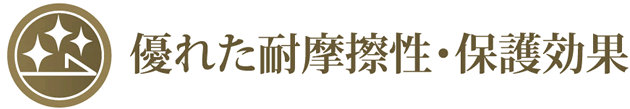 優れた耐摩擦性・保護効果